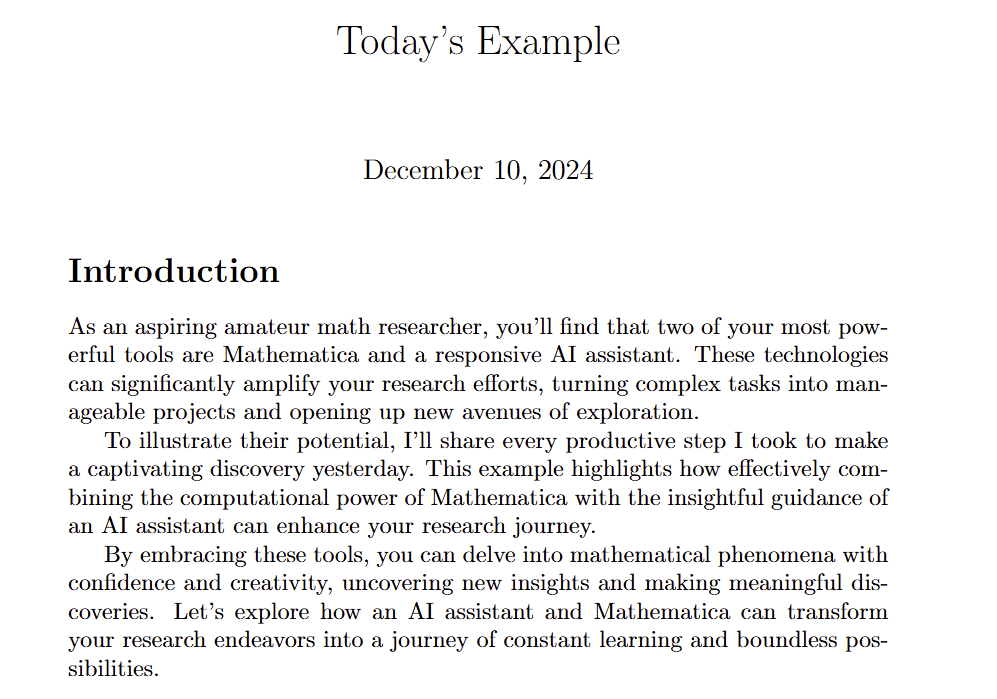 Today's Example

December 10, 2024

Introduction

As an aspiring amateur math researcher, you'll find that two of your most powerful tools are Mathematica and a responsive AI assistant. These technologies can significantly amplify your research efforts, turning complex tasks into manageable projects and opening up new avenues of exploration.

To illustrate their potential, I'll share every productive step I took to make a captivating discovery yesterday. This example highlights how effectively combining the computational power of Mathematica with the insightful guidance of an AI assistant can enhance your research journey.

By embracing these tools, you can delve into mathematical phenomena with confidence and creativity, uncovering new insights and making meaningful discoveries. Let's explore how an AI assistant and Mathematica can transform your research endeavors into a journey of constant learning and boundless possibilities.